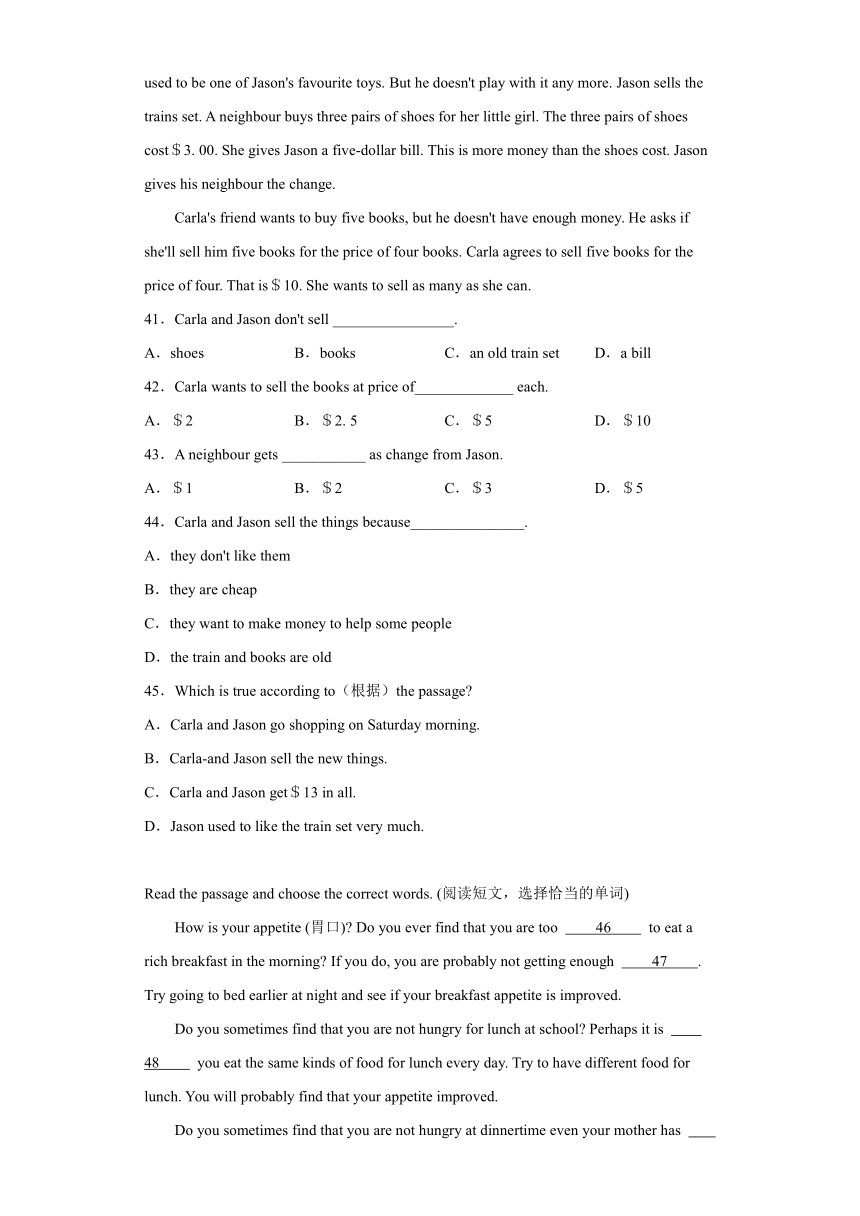 used to be one of Jason's favourite toys. But he doesn't play with it any more. Jason sells the trains set. A neighbour buys three pairs of shoes for her little girl. The three pairs of shoes cost＄3. 00. She gives Jason a five-dollar bill. This is more money than the shoes cost. Jason gives his neighbour the change.

Carla's friend wants to buy five books, but he doesn't have enough money. He asks if she'll sell him five books for the price of four books. Carla agrees to sell five books for the price of four. That is＄10. She wants to sell as many as she can.

41．Carla and Jason don't sell ________________.

A．shoes　　B．books　　C．an old train set　　D．a bill

42．Carla wants to sell the books at price of_____________ each.

A．＄2　　B．＄2. 5　　C．＄5　　D．＄10

43．A neighbour gets ___________ as change from Jason.

A．＄1　　B．＄2　　C．＄3　　D．＄5

44．Carla and Jason sell the things because_______________.

A．they don't like them

B．they are cheap

C．they want to make money to help some people

D．the train and books are old

45．Which is true according to（根据）the passage?

A．Carla and Jason go shopping on Saturday morning.

B．Carla-and Jason sell the new things.

C．Carla and Jason get＄13 in all.

D．Jason used to like the train set very much.

Read the passage and choose the correct words. (阅读短文，选择恰当的单词)

How is your appetite (胃口)? Do you ever find that you are too ____46____ to eat a rich breakfast in the morning? If you do, you are probably not getting enough ____47____. Try going to bed earlier at night and see if your breakfast appetite is improved.

Do you sometimes find that you are not hungry for lunch at school? Perhaps it is ____48____ you eat the same kinds of food for lunch every day. Try to have different food for lunch. You will probably find that your appetite improved.

Do you sometimes find that you are not hungry at dinnertime even your mother has ____